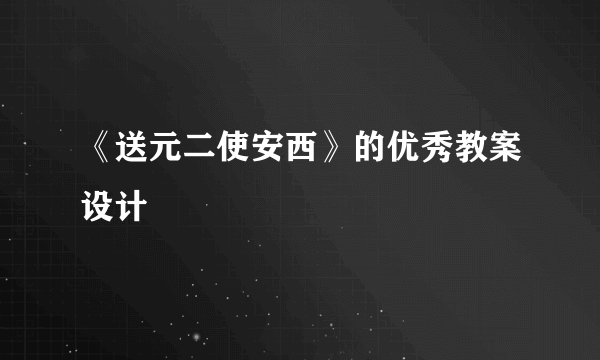 《送元二使安西》的优秀教案设计